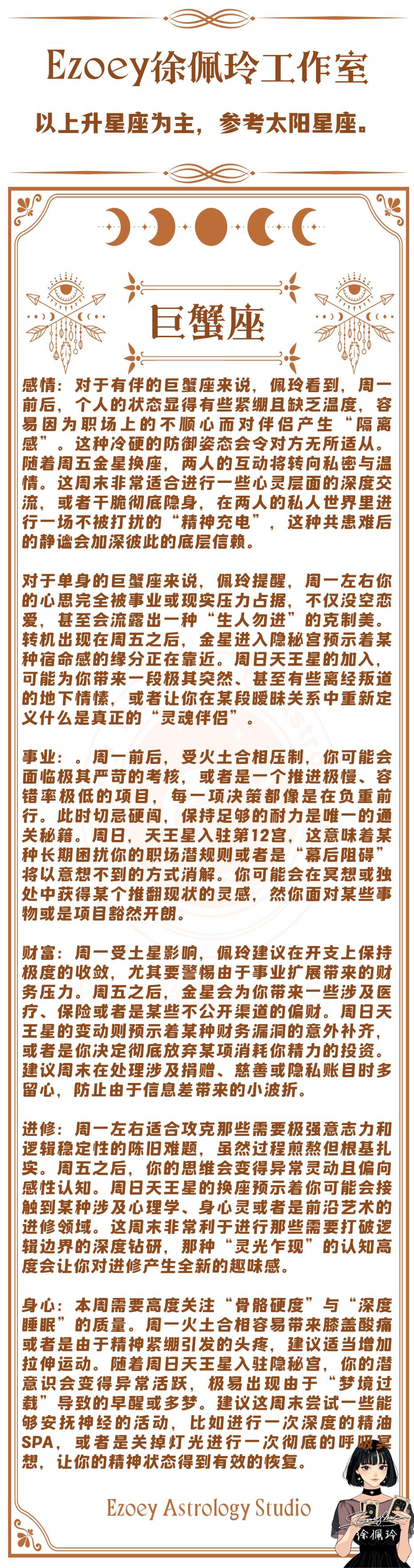 Ezoey徐佩玲工作室

以上升星座为主，参考太阳星座。

巨蟹座

感情：对于有伴的巨蟹座来说，佩玲看到，周一前后，个人的状态显得有些紧绷且缺乏温度，容易因为职场上的不顺心而对伴侣产生“隔离感”。这种冷硬的防御姿态会令对方无所适从。随着周五金星换座，两人的互动将转向私密与温情。这周末非常适合进行一些心灵层面的深度交流，或者干脆彻底隐身，在两人的私人世界里进行一场不被打扰的“精神充电”，这种共患难后的静谧会加深彼此的底层信赖。

对于单身的巨蟹座来说，佩玲提醒，周一左右你的心思完全被事业或现实压力占据，不仅没空恋爱，甚至会流露出一种“生人勿进”的克制美。转机出现在周五之后，金星进入隐秘宫预示着某种宿命感的缘分正在靠近。周日天王星的加入，可能为你带来一段极其突然、甚至有些离经叛道的地下情愫，或者让你在某段暧昧关系中重新定义什么是真正的“灵魂伴侣”。

事业：。周一前后，受火土合相压制，你可能会面临极其严苛的考核，或者是一个推进极慢、容错率极低的项目，每一项决策都像是在负重前行。此时切忌硬闯，保持足够的耐力是唯一的通关秘籍。周日，天王星入驻第12宫，这意味着某种长期困扰你的职场潜规则或者是“幕后阻碍”将以意想不到的方式消解。你可能会在冥想或独处中获得某个推翻现状的灵感，然你面对某些事物或是项目豁然开朗。

财富：周一受土星影响，佩玲建议在开支上保持极度的收敛，尤其要警惕由于事业扩展带来的财务压力。周五之后，金星会为你带来一些涉及医疗、保险或者是某些不公开渠道的偏财。周日天王星的变动则预示着某种财务漏洞的意外补齐，或者是你决定彻底放弃某项消耗你精力的投资。建议周末在处理涉及捐赠、慈善或隐私账目时多留心，防止由于信息差带来的小波折。

进修：周一左右适合攻克那些需要极强意志力和逻辑稳定性的陈旧难题，虽然过程煎熬但根基扎实。周五之后，你的思维会变得异常灵动且偏向感性认知。周日天王星的换座预示着你可能会接触到某种涉及心理学、身心灵或者是前沿艺术的进修领域。这周末非常利于进行那些需要打破逻辑边界的深度钻研，那种“灵光乍现”的认知高度会让你对进修产生全新的趣味感。

身心：本周需要高度关注“骨骼硬度”与“深度睡眠”的质量。周一火土合相容易带来膝盖酸痛或者是由于精神紧绷引发的头疼，建议适当增加拉伸运动。随着周日天王星入驻隐秘宫，你的潜意识会变得异常活跃，极易出现由于“梦境过载”导致的早醒或多梦。建议这周末尝试一些能够安抚神经的活动，比如进行一次深度的精油SPA，或者是关掉灯光进行一次彻底的呼吸冥想，让你的精神状态得到有效的恢复。

Ezoey Astrology Studio

徐佩玲